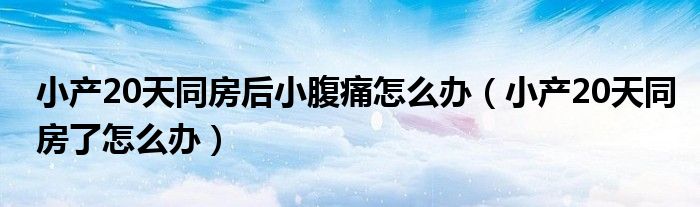 小产20天同房后小腹痛怎么办（小产20天同房了怎么办）